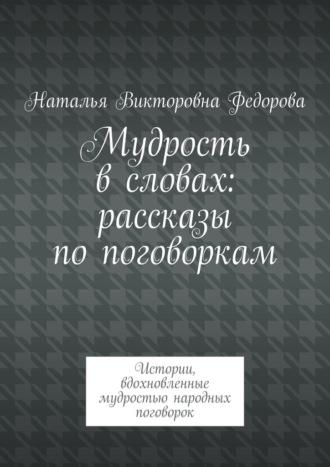 Наталья Викторовна Федорова

Мудрость в словах: рассказы по поговоркам

Истории, вдохновленные мудростью народных поговорок